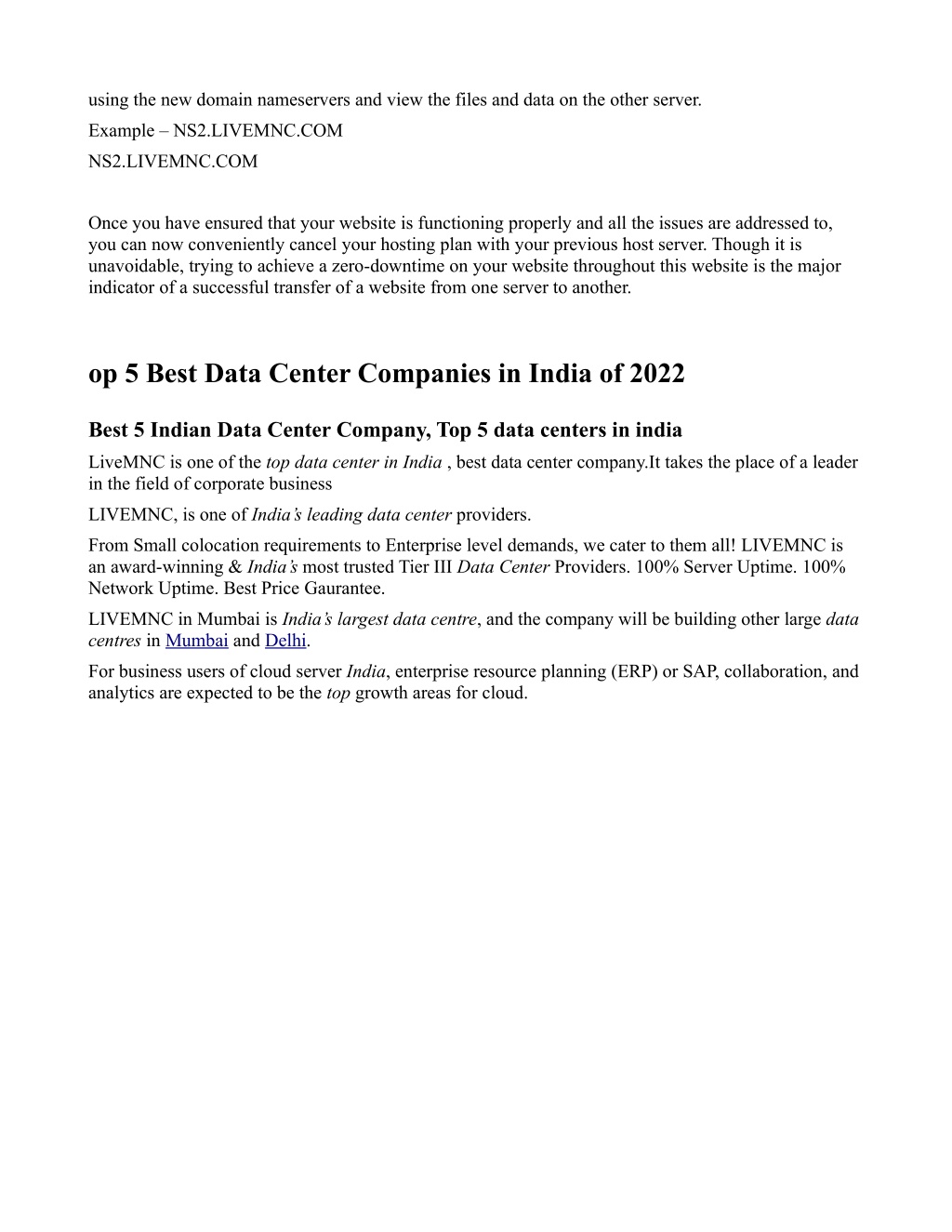 using the new domain nameservers and view the files and data on the other server.

Example – NS2.LIVEMNC.COM

NS2.LIVEMNC.COM

Once you have ensured that your website is functioning properly and all the issues are addressed to, you can now conveniently cancel your hosting plan with your previous host server. Though it is unavoidable, trying to achieve a zero-downtime on your website throughout this website is the major indicator of a successful transfer of a website from one server to another.

op 5 Best Data Center Companies in India of 2022

Best 5 Indian Data Center Company, Top 5 data centers in india

LiveMNC is one of the top data center in India , best data center company.It takes the place of a leader in the field of corporate business

LIVEMNC, is one of India's leading data center providers.

From Small colocation requirements to Enterprise level demands, we cater to them all! LIVEMNC is an award-winning & India's most trusted Tier III Data Center Providers. 100% Server Uptime. 100% Network Uptime. Best Price Gaurantee.

LIVEMNC in Mumbai is India's largest data centre, and the company will be building other large data centres in Mumbai and Delhi.

For business users of cloud server India, enterprise resource planning (ERP) or SAP, collaboration, and analytics are expected to be the top growth areas for cloud.